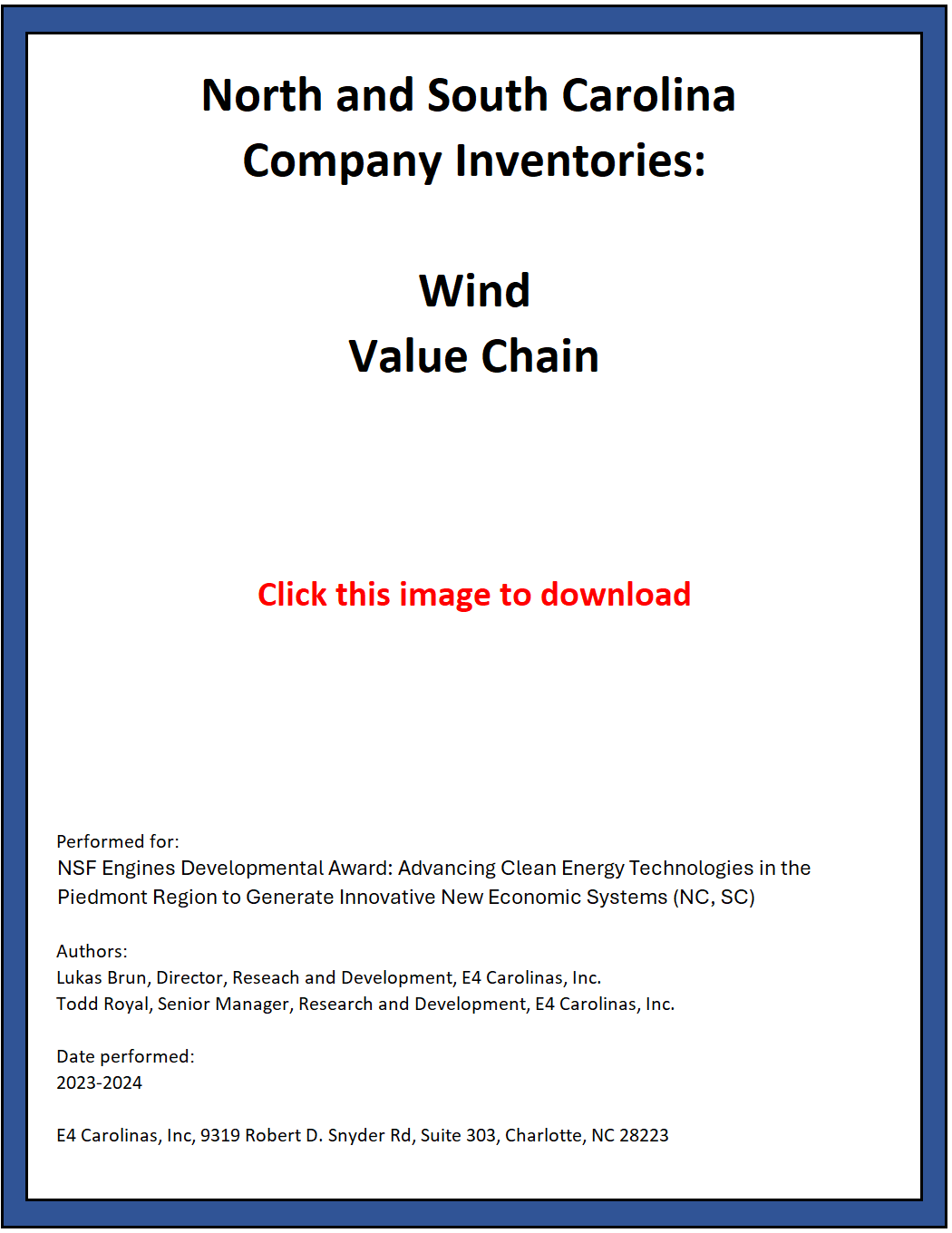 North and South Carolina
Company Inventories:

Wind
Value Chain

Click this image to download

Performed for:
NSF Engines Developmental Award: Advancing Clean Energy Technologies in the Piedmont Region to Generate Innovative New Economic Systems (NC, SC)

Authors:
Lukas Brun, Director, Reseach and Development, E4 Carolinas, Inc.
Todd Royal, Senior Manager, Research and Development, E4 Carolinas, Inc.

Date performed:
2023-2024

E4 Carolinas, Inc, 9319 Robert D. Snyder Rd, Suite 303, Charlotte, NC 28223